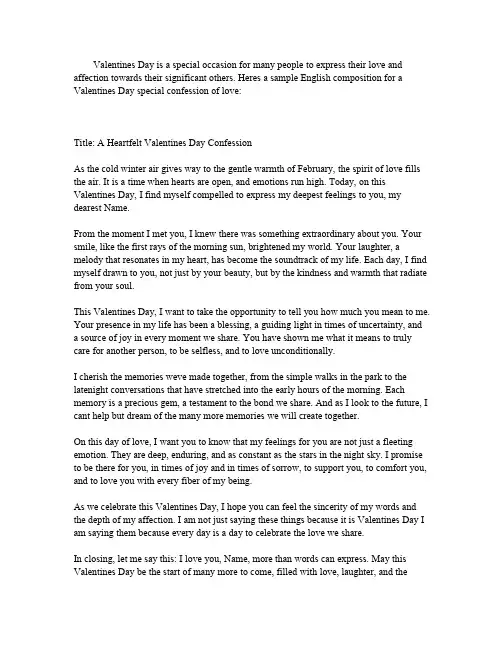 Valentines Day is a special occasion for many people to express their love and affection towards their significant others. Heres a sample English composition for a Valentines Day special confession of love:

Title: A Heartfelt Valentines Day Confession

As the cold winter air gives way to the gentle warmth of February, the spirit of love fills the air. It is a time when hearts are open, and emotions run high. Today, on this Valentines Day, I find myself compelled to express my deepest feelings to you, my dearest Name.

From the moment I met you, I knew there was something extraordinary about you. Your smile, like the first rays of the morning sun, brightened my world. Your laughter, a melody that resonates in my heart, has become the soundtrack of my life. Each day, I find myself drawn to you, not just by your beauty, but by the kindness and warmth that radiate from your soul.

This Valentines Day, I want to take the opportunity to tell you how much you mean to me. Your presence in my life has been a blessing, a guiding light in times of uncertainty, and a source of joy in every moment we share. You have shown me what it means to truly care for another person, to be selfless, and to love unconditionally.

I cherish the memories weve made together, from the simple walks in the park to the latenight conversations that have stretched into the early hours of the morning. Each memory is a precious gem, a testament to the bond we share. And as I look to the future, I cant help but dream of the many more memories we will create together.

On this day of love, I want you to know that my feelings for you are not just a fleeting emotion. They are deep, enduring, and as constant as the stars in the night sky. I promise to be there for you, in times of joy and in times of sorrow, to support you, to comfort you, and to love you with every fiber of my being.

As we celebrate this Valentines Day, I hope you can feel the sincerity of my words and the depth of my affection. I am not just saying these things because it is Valentines Day I am saying them because every day is a day to celebrate the love we share.

In closing, let me say this: I love you, Name, more than words can express. May this Valentines Day be the start of many more to come, filled with love, laughter, and the